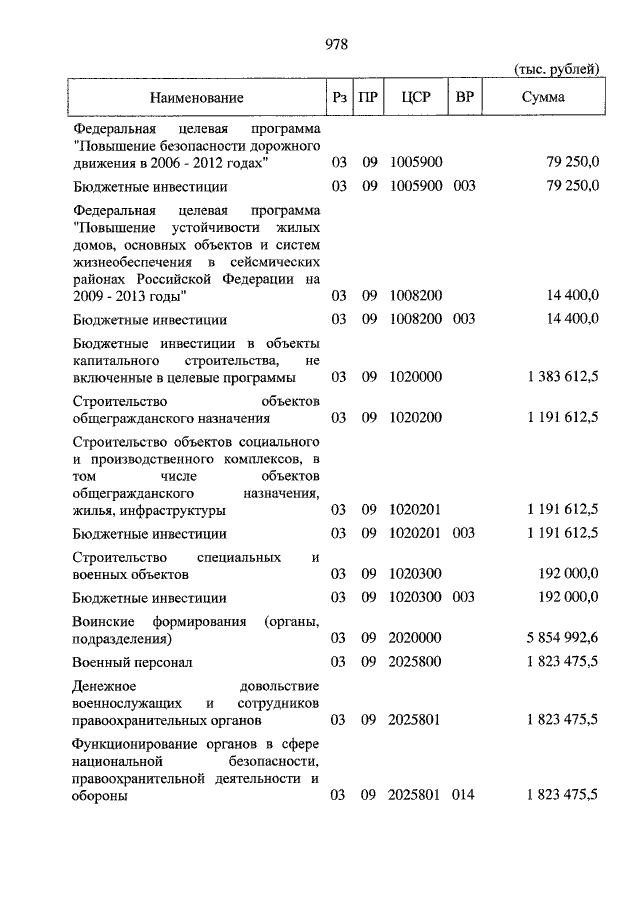 978

(тыс. рублей)

| Наименование | Рз | ПР | ЦСР | ВР | Сумма |
|---|---|---|---|---|---|
| Федеральная целевая программа "Повышение безопасности дорожного движения в 2006 - 2012 годах" | 03 | 09 | 1005900 | | 79 250,0 |
| Бюджетные инвестиции | 03 | 09 | 1005900 | 003 | 79 250,0 |
| Федеральная целевая программа "Повышение устойчивости жилых домов, основных объектов и систем жизнеобеспечения в сейсмических районах Российской Федерации на 2009 - 2013 годы" | 03 | 09 | 1008200 | | 14 400,0 |
| Бюджетные инвестиции | 03 | 09 | 1008200 | 003 | 14 400,0 |
| Бюджетные инвестиции в объекты капитального строительства, не включенные в целевые программы | 03 | 09 | 1020000 | | 1 383 612,5 |
| Строительство объектов общегражданского назначения | 03 | 09 | 1020200 | | 1 191 612,5 |
| Строительство объектов социального и производственного комплексов, в том числе объектов общегражданского назначения, жилья, инфраструктуры | 03 | 09 | 1020201 | | 1 191 612,5 |
| Бюджетные инвестиции | 03 | 09 | 1020201 | 003 | 1 191 612,5 |
| Строительство специальных и военных объектов | 03 | 09 | 1020300 | | 192 000,0 |
| Бюджетные инвестиции | 03 | 09 | 1020300 | 003 | 192 000,0 |
| Воинские формирования (органы, подразделения) | 03 | 09 | 2020000 | | 5 854 992,6 |
| Военный персонал | 03 | 09 | 2025800 | | 1 823 475,5 |
| Денежное довольствие военнослужащих и сотрудников правоохранительных органов | 03 | 09 | 2025801 | | 1 823 475,5 |
| Функционирование органов в сфере национальной безопасности, правоохранительной деятельности и обороны | 03 | 09 | 2025801 | 014 | 1 823 475,5 |